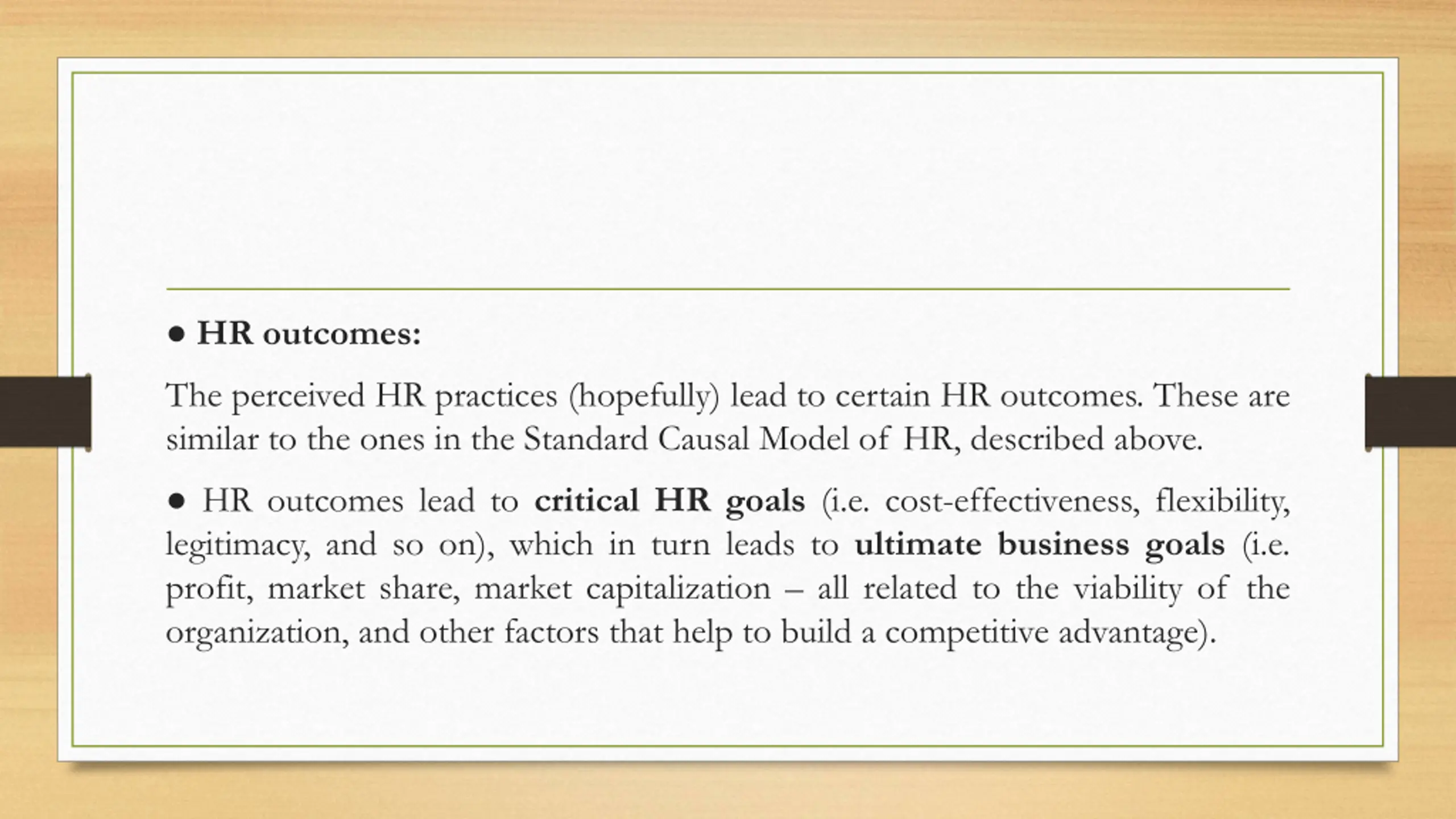 ● HR outcomes:

The perceived HR practices (hopefully) lead to certain HR outcomes. These are similar to the ones in the Standard Causal Model of HR, described above.

● HR outcomes lead to critical HR goals (i.e. cost-effectiveness, flexibility, legitimacy, and so on), which in turn leads to ultimate business goals (i.e. profit, market share, market capitalization – all related to the viability of the organization, and other factors that help to build a competitive advantage).